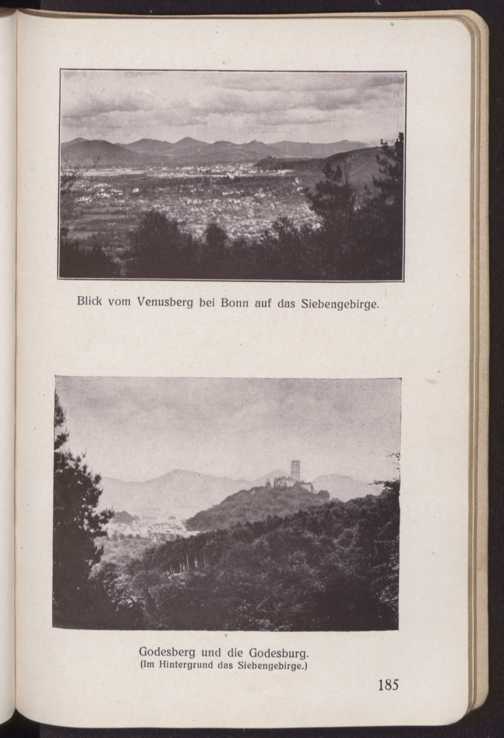 Blick vom Venusberg bei Bonn auf das Siebengebirge.

Godesberg und die Godesburg.
(Im Hintergrund das Siebengebirge.)

185